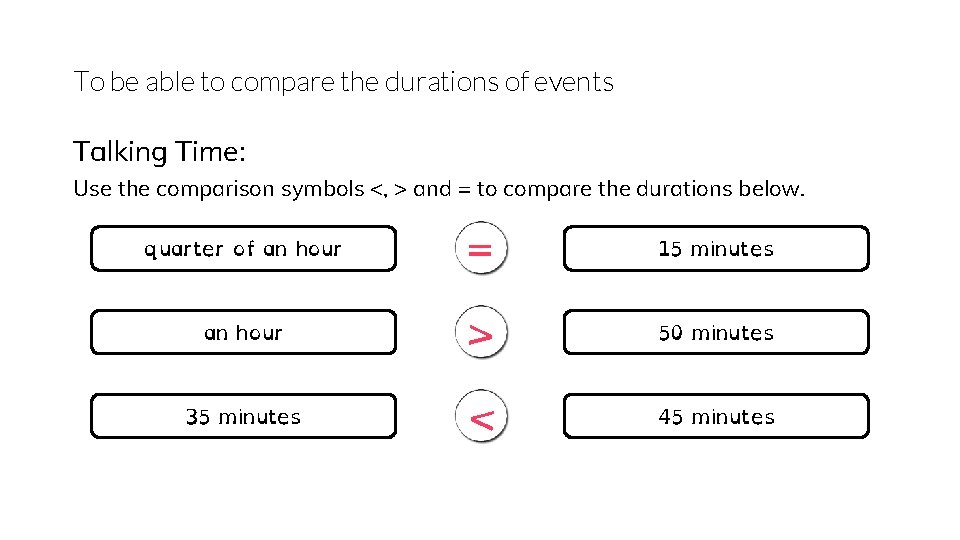 To be able to compare the durations of events

Talking Time:

Use the comparison symbols <, > and = to compare the durations below.

quarter of an hour = 15 minutes

an hour > 50 minutes

35 minutes < 45 minutes